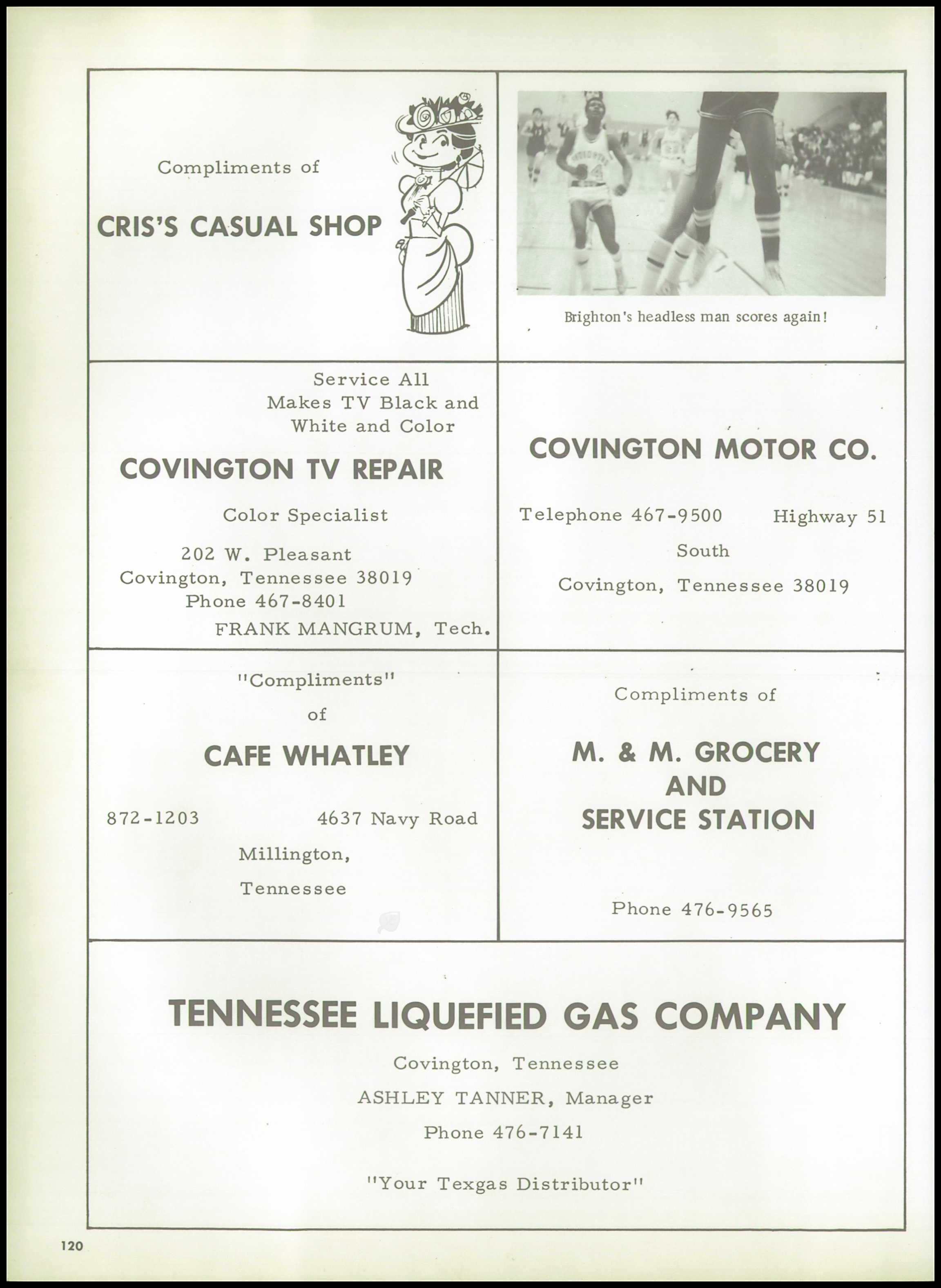 Compliments of

CRIS'S CASUAL SHOP

Brighton's headless man scores again!

Service All Makes TV Black and White and Color

COVINGTON TV REPAIR

Color Specialist

202 W. Pleasant
Covington, Tennessee 38019
Phone 467-8401
FRANK MANGRUM, Tech.

COVINGTON MOTOR CO.

Telephone 467-9500 Highway 51 South

Covington, Tennessee 38019

"Compliments" of

CAFE WHATLEY

872-1203 4637 Navy Road

Millington, Tennessee

Compliments of

M. & M. GROCERY AND SERVICE STATION

Phone 476-9565

TENNESSEE LIQUEFIED GAS COMPANY

Covington, Tennessee

ASHLEY TANNER, Manager

Phone 476-7141

"Your Texgas Distributor"

120